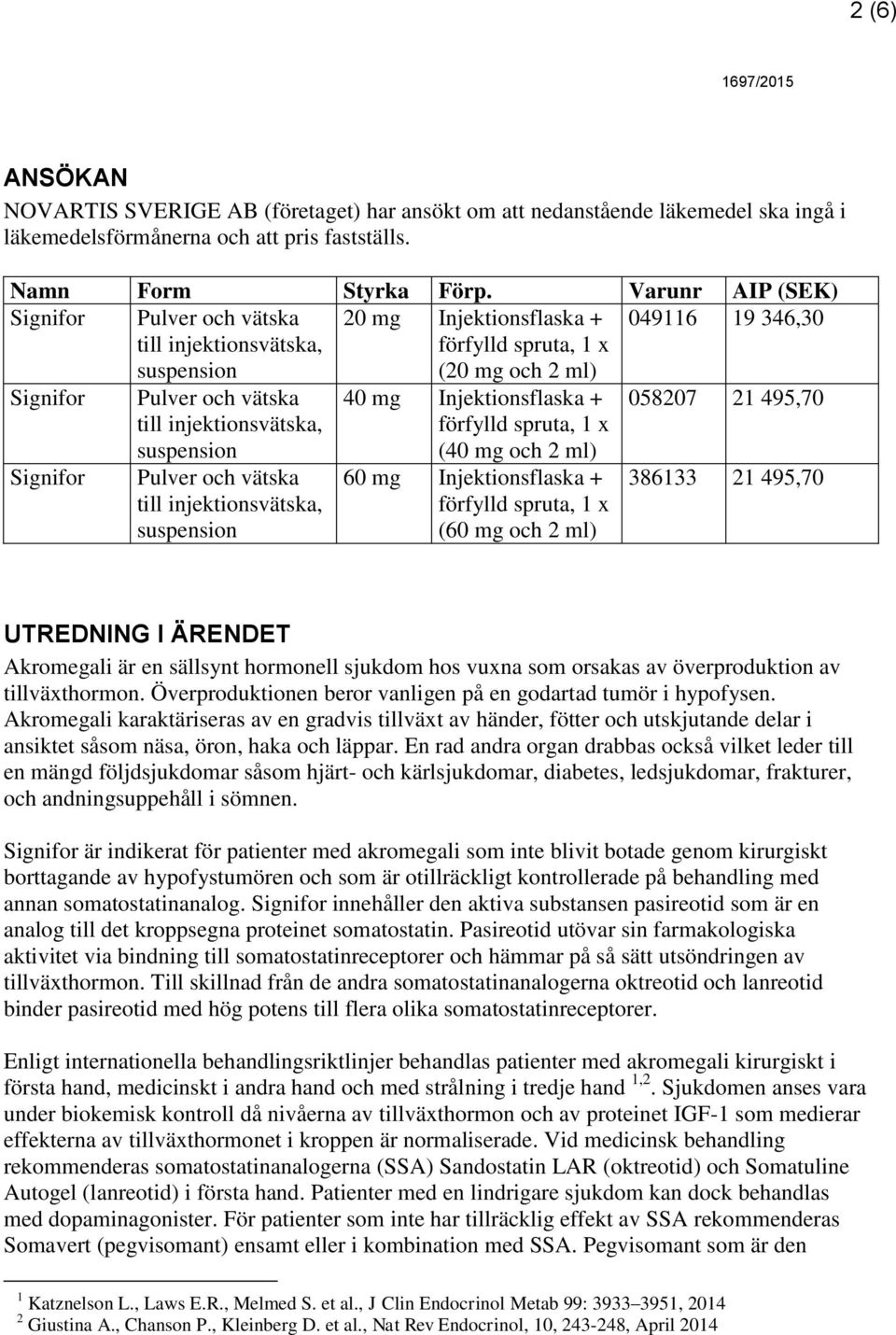 2 (6)

1697/2015

ANSÖKAN
NOVARTIS SVERIGE AB (företaget) har ansökt om att nedanstående läkemedel ska ingå i läkemedelsförmånerna och att pris fastställs.

| Namn | Form | Styrka | Förp. | Varunr | AIP (SEK) |
|---|---|---|---|---|---|
| Signifor | Pulver och vätska till injektionsvätska, suspension | 20 mg | Injektionsflaska + förfylld spruta, 1 x (20 mg och 2 ml) | 049116 | 19 346,30 |
| Signifor | Pulver och vätska till injektionsvätska, suspension | 40 mg | Injektionsflaska + förfylld spruta, 1 x (40 mg och 2 ml) | 058207 | 21 495,70 |
| Signifor | Pulver och vätska till injektionsvätska, suspension | 60 mg | Injektionsflaska + förfylld spruta, 1 x (60 mg och 2 ml) | 386133 | 21 495,70 |

UTREDNING I ÄRENDET
Akromegali är en sällsynt hormonell sjukdom hos vuxna som orsakas av överproduktion av tillväxthormon. Överproduktionen beror vanligen på en godartad tumör i hypofysen. Akromegali karaktäriseras av en gradvis tillväxt av händer, fötter och utskjutande delar i ansiktet såsom näsa, öron, haka och läppar. En rad andra organ drabbas också vilket leder till en mängd följdsjukdomar såsom hjärt- och kärlsjukdomar, diabetes, ledsjukdomar, frakturer, och andningsuppehåll i sömnen.

Signifor är indikerat för patienter med akromegali som inte blivit botade genom kirurgiskt borttagande av hypofystumören och som är otillräckligt kontrollerade på behandling med annan somatostatinanalog. Signifor innehåller den aktiva substansen pasireotid som är en analog till det kroppsegna proteinet somatostatin. Pasireotid utövar sin farmakologiska aktivitet via bindning till somatostatinreceptorer och hämmar på så sätt utsöndringen av tillväxthormon. Till skillnad från de andra somatostatinanalogerna oktreotid och lanreotid binder pasireotid med hög potens till flera olika somatostatinreceptorer.

Enligt internationella behandlingsriktlinjer behandlas patienter med akromegali kirurgiskt i första hand, medicinskt i andra hand och med strålning i tredje hand $^{1,2}$. Sjukdomen anses vara under biokemisk kontroll då nivåerna av tillväxthormon och av proteinet IGF-1 som medierar effekterna av tillväxthormonet i kroppen är normaliserade. Vid medicinsk behandling rekommenderas somatostatinanalogerna (SSA) Sandostatin LAR (oktreotid) och Somatuline Autogel (lanreotid) i första hand. Patienter med en lindrigare sjukdom kan dock behandlas med dopaminagonister. För patienter som inte har tillräcklig effekt av SSA rekommenderas Somavert (pegvisomant) ensamt eller i kombination med SSA. Pegvisomant som är den

$^1$ Katznelson L., Laws E.R., Melmed S. et al., J Clin Endocrinol Metab 99: 3933–3951, 2014
$^2$ Giustina A., Chanson P., Kleinberg D. et al., Nat Rev Endocrinol, 10, 243-248, April 2014